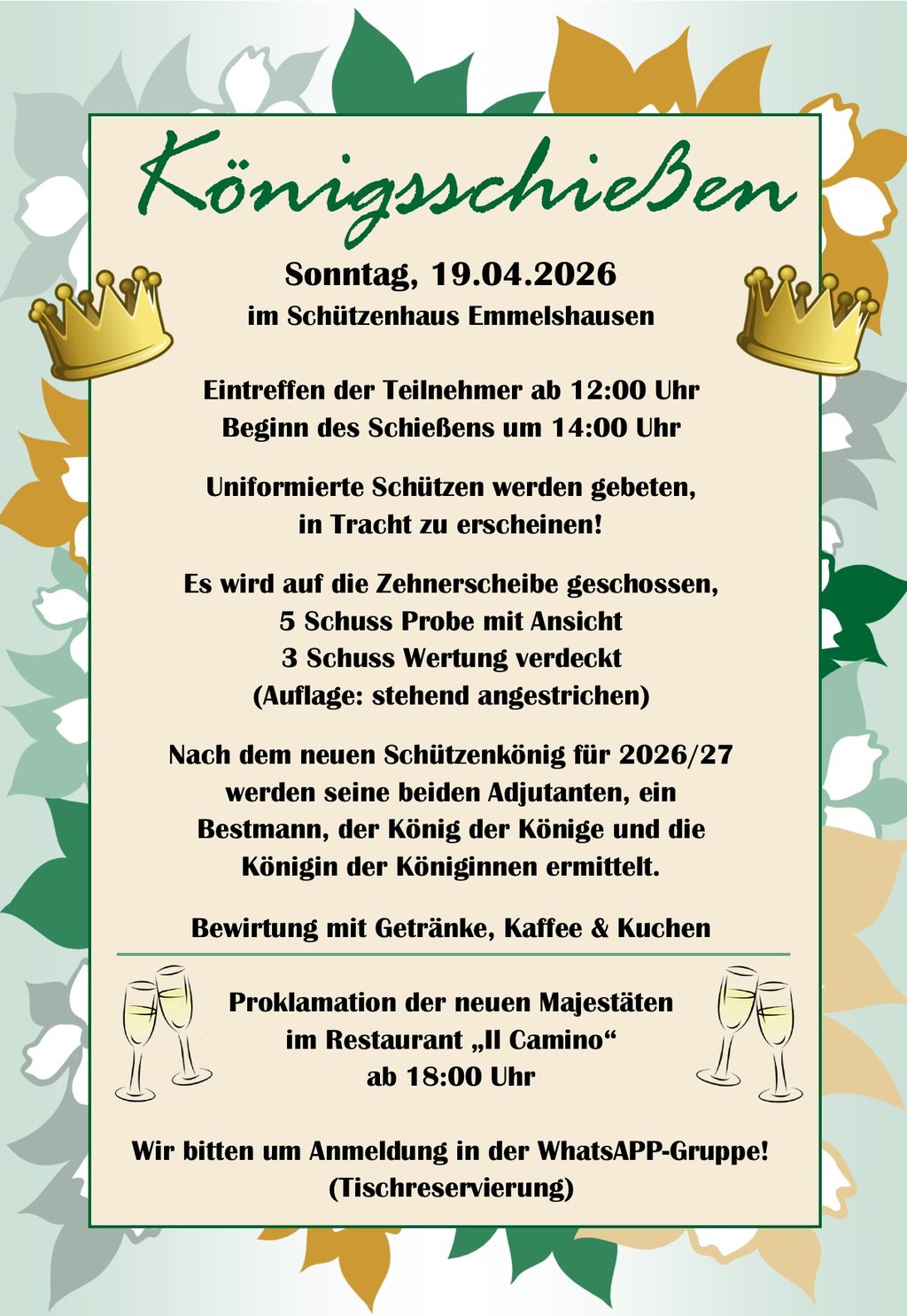 Königsschießen

Sonntag, 19.04.2026
im Schützenhaus Emmelshausen

Eintreffen der Teilnehmer ab 12:00 Uhr
Beginn des Schießens um 14:00 Uhr

Uniformierte Schützen werden gebeten, in Tracht zu erscheinen!

Es wird auf die Zehnerscheibe geschossen, 5 Schuss Probe mit Ansicht 3 Schuss Wertung verdeckt (Auflage: stehend angestrichen)

Nach dem neuen Schützenkönig für 2026/27 werden seine beiden Adjutanten, ein Bestmann, der König der Könige und die Königin der Königinnen ermittelt.

Bewirtung mit Getränke, Kaffee & Kuchen

Proklamation der neuen Majestäten im Restaurant „Il Camino“ ab 18:00 Uhr

Wir bitten um Anmeldung in der WhatsAPP-Gruppe! (Tischreservierung)